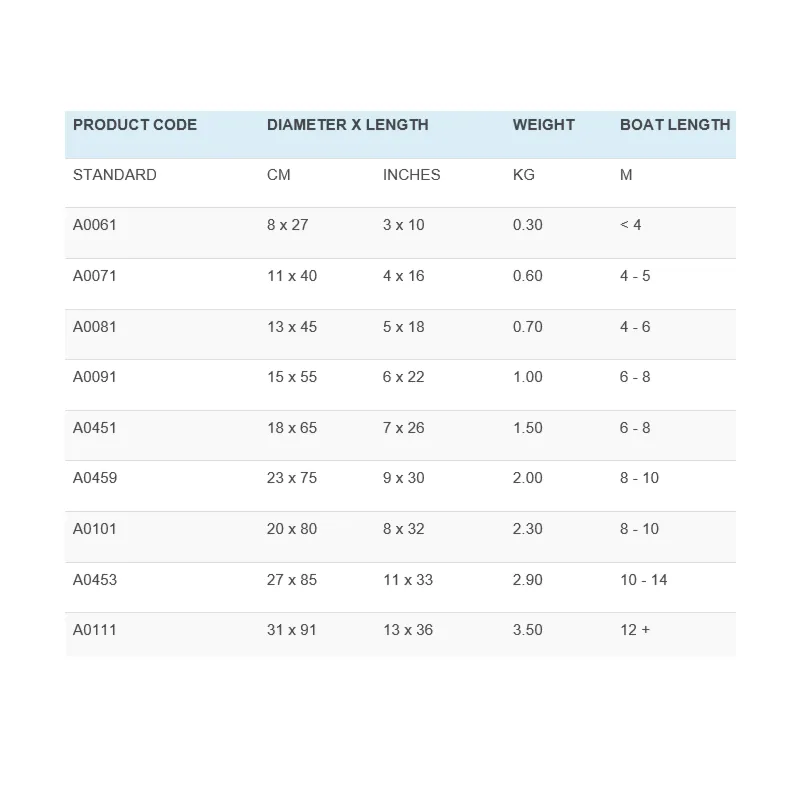 | PRODUCT CODE | DIAMETER X LENGTH | | WEIGHT | BOAT LENGTH |
|---|---|---|---|---|
| STANDARD | CM | INCHES | KG | M |
| A0061 | 8 x 27 | 3 x 10 | 0.30 | < 4 |
| A0071 | 11 x 40 | 4 x 16 | 0.60 | 4 - 5 |
| A0081 | 13 x 45 | 5 x 18 | 0.70 | 4 - 6 |
| A0091 | 15 x 55 | 6 x 22 | 1.00 | 6 - 8 |
| A0451 | 18 x 65 | 7 x 26 | 1.50 | 6 - 8 |
| A0459 | 23 x 75 | 9 x 30 | 2.00 | 8 - 10 |
| A0101 | 20 x 80 | 8 x 32 | 2.30 | 8 - 10 |
| A0453 | 27 x 85 | 11 x 33 | 2.90 | 10 - 14 |
| A0111 | 31 x 91 | 13 x 36 | 3.50 | 12 + |